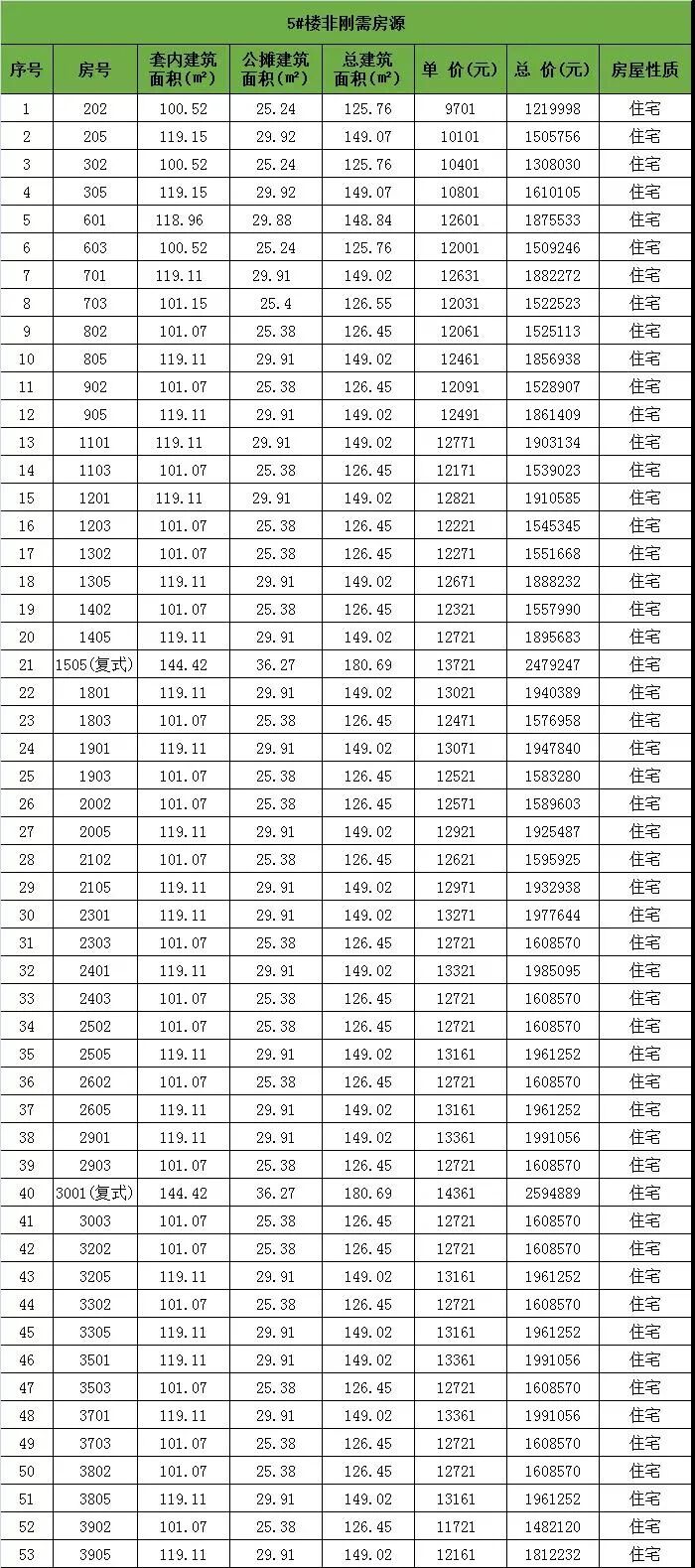 5#楼非刚需房源

| 序号 | 房号 | 套内建筑面积(㎡) | 公摊建筑面积(㎡) | 总建筑面积(㎡) | 单 价(元) | 总 价(元) | 房屋性质 |
|---|---|---|---|---|---|---|---|
| 1 | 202 | 100.52 | 25.24 | 125.76 | 9701 | 1219998 | 住宅 |
| 2 | 205 | 119.15 | 29.92 | 149.07 | 10101 | 1505756 | 住宅 |
| 3 | 302 | 100.52 | 25.24 | 125.76 | 10401 | 1308030 | 住宅 |
| 4 | 305 | 119.15 | 29.92 | 149.07 | 10801 | 1610105 | 住宅 |
| 5 | 601 | 118.96 | 29.88 | 148.84 | 12601 | 1875533 | 住宅 |
| 6 | 603 | 100.52 | 25.24 | 125.76 | 12001 | 1509246 | 住宅 |
| 7 | 701 | 119.11 | 29.91 | 149.02 | 12631 | 1882272 | 住宅 |
| 8 | 703 | 101.15 | 25.4 | 126.55 | 12031 | 1522523 | 住宅 |
| 9 | 802 | 101.07 | 25.38 | 126.45 | 12061 | 1525113 | 住宅 |
| 10 | 805 | 119.11 | 29.91 | 149.02 | 12461 | 1856938 | 住宅 |
| 11 | 902 | 101.07 | 25.38 | 126.45 | 12091 | 1528907 | 住宅 |
| 12 | 905 | 119.11 | 29.91 | 149.02 | 12491 | 1861409 | 住宅 |
| 13 | 1101 | 119.11 | 29.91 | 149.02 | 12771 | 1903134 | 住宅 |
| 14 | 1103 | 101.07 | 25.38 | 126.45 | 12171 | 1539023 | 住宅 |
| 15 | 1201 | 119.11 | 29.91 | 149.02 | 12821 | 1910585 | 住宅 |
| 16 | 1203 | 101.07 | 25.38 | 126.45 | 12221 | 1545345 | 住宅 |
| 17 | 1302 | 101.07 | 25.38 | 126.45 | 12271 | 1551668 | 住宅 |
| 18 | 1305 | 119.11 | 29.91 | 149.02 | 12671 | 1888232 | 住宅 |
| 19 | 1402 | 101.07 | 25.38 | 126.45 | 12321 | 1557990 | 住宅 |
| 20 | 1405 | 119.11 | 29.91 | 149.02 | 12721 | 1895683 | 住宅 |
| 21 | 1505(复式) | 144.42 | 36.27 | 180.69 | 13721 | 2479247 | 住宅 |
| 22 | 1801 | 119.11 | 29.91 | 149.02 | 13021 | 1940389 | 住宅 |
| 23 | 1803 | 101.07 | 25.38 | 126.45 | 12471 | 1576958 | 住宅 |
| 24 | 1901 | 119.11 | 29.91 | 149.02 | 13071 | 1947840 | 住宅 |
| 25 | 1903 | 101.07 | 25.38 | 126.45 | 12521 | 1583280 | 住宅 |
| 26 | 2002 | 101.07 | 25.38 | 126.45 | 12571 | 1589603 | 住宅 |
| 27 | 2005 | 119.11 | 29.91 | 149.02 | 12921 | 1925487 | 住宅 |
| 28 | 2102 | 101.07 | 25.38 | 126.45 | 12621 | 1595925 | 住宅 |
| 29 | 2105 | 119.11 | 29.91 | 149.02 | 12971 | 1932938 | 住宅 |
| 30 | 2301 | 119.11 | 29.91 | 149.02 | 13271 | 1977644 | 住宅 |
| 31 | 2303 | 101.07 | 25.38 | 126.45 | 12721 | 1608570 | 住宅 |
| 32 | 2401 | 119.11 | 29.91 | 149.02 | 13321 | 1985095 | 住宅 |
| 33 | 2403 | 101.07 | 25.38 | 126.45 | 12721 | 1608570 | 住宅 |
| 34 | 2502 | 101.07 | 25.38 | 126.45 | 12721 | 1608570 | 住宅 |
| 35 | 2505 | 119.11 | 29.91 | 149.02 | 13161 | 1961252 | 住宅 |
| 36 | 2602 | 101.07 | 25.38 | 126.45 | 12721 | 1608570 | 住宅 |
| 37 | 2605 | 119.11 | 29.91 | 149.02 | 13161 | 1961252 | 住宅 |
| 38 | 2901 | 119.11 | 29.91 | 149.02 | 13361 | 1991056 | 住宅 |
| 39 | 2903 | 101.07 | 25.38 | 126.45 | 12721 | 1608570 | 住宅 |
| 40 | 3001(复式) | 144.42 | 36.27 | 180.69 | 14361 | 2594889 | 住宅 |
| 41 | 3003 | 101.07 | 25.38 | 126.45 | 12721 | 1608570 | 住宅 |
| 42 | 3202 | 101.07 | 25.38 | 126.45 | 12721 | 1608570 | 住宅 |
| 43 | 3205 | 119.11 | 29.91 | 149.02 | 13161 | 1961252 | 住宅 |
| 44 | 3302 | 101.07 | 25.38 | 126.45 | 12721 | 1608570 | 住宅 |
| 45 | 3305 | 119.11 | 29.91 | 149.02 | 13161 | 1961252 | 住宅 |
| 46 | 3501 | 119.11 | 29.91 | 149.02 | 13361 | 1991056 | 住宅 |
| 47 | 3503 | 101.07 | 25.38 | 126.45 | 12721 | 1608570 | 住宅 |
| 48 | 3701 | 119.11 | 29.91 | 149.02 | 13361 | 1991056 | 住宅 |
| 49 | 3703 | 101.07 | 25.38 | 126.45 | 12721 | 1608570 | 住宅 |
| 50 | 3802 | 101.07 | 25.38 | 126.45 | 12721 | 1608570 | 住宅 |
| 51 | 3805 | 119.11 | 29.91 | 149.02 | 13161 | 1961252 | 住宅 |
| 52 | 3902 | 101.07 | 25.38 | 126.45 | 11721 | 1482120 | 住宅 |
| 53 | 3905 | 119.11 | 29.91 | 149.02 | 12161 | 1812232 | 住宅 |